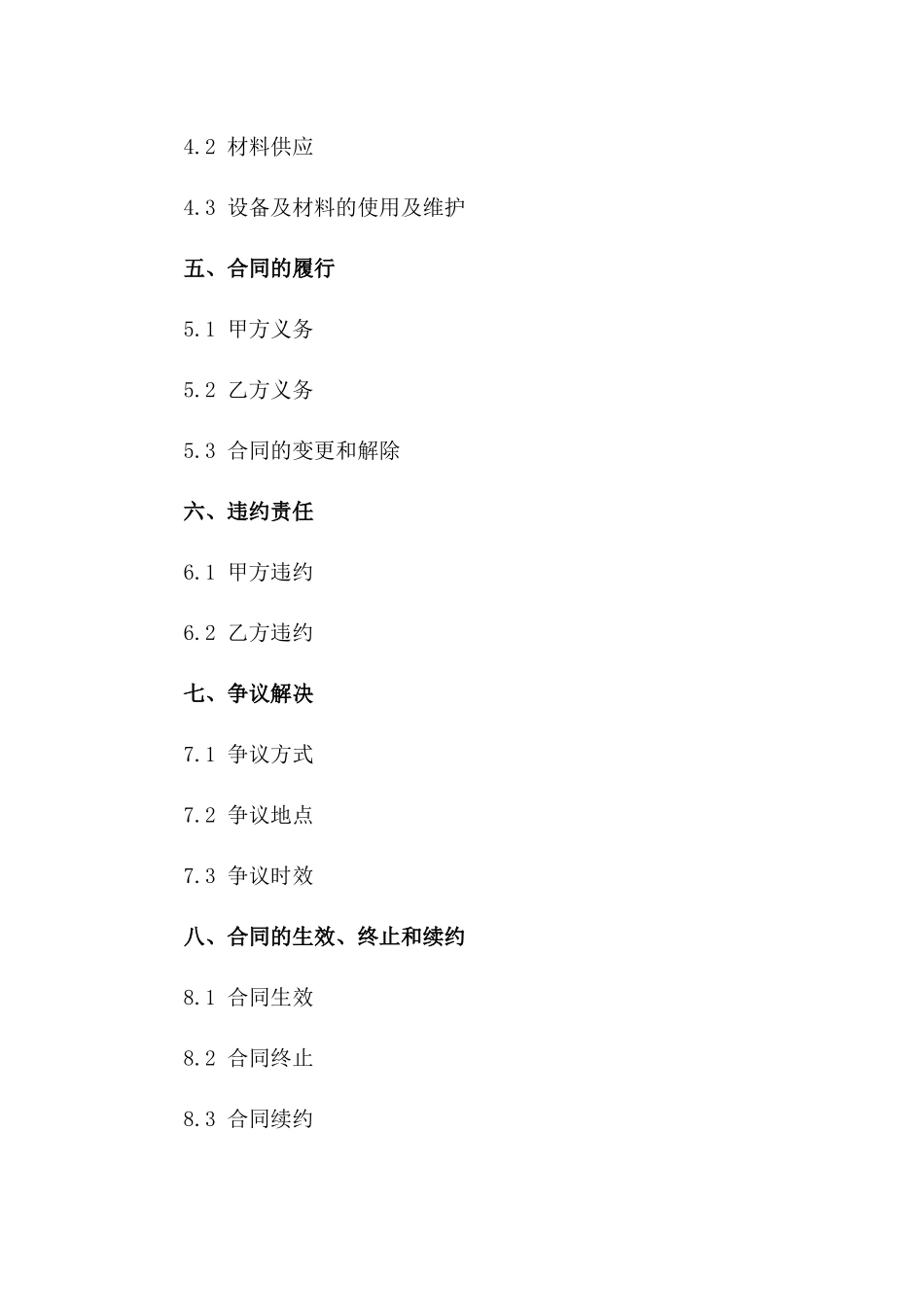 4.2 材料供应

4.3 设备及材料的使用及维护

五、合同的履行

5.1 甲方义务

5.2 乙方义务

5.3 合同的变更和解除

六、违约责任

6.1 甲方违约

6.2 乙方违约

七、争议解决

7.1 争议方式

7.2 争议地点

7.3 争议时效

八、合同的生效、终止和续约

8.1 合同生效

8.2 合同终止

8.3 合同续约